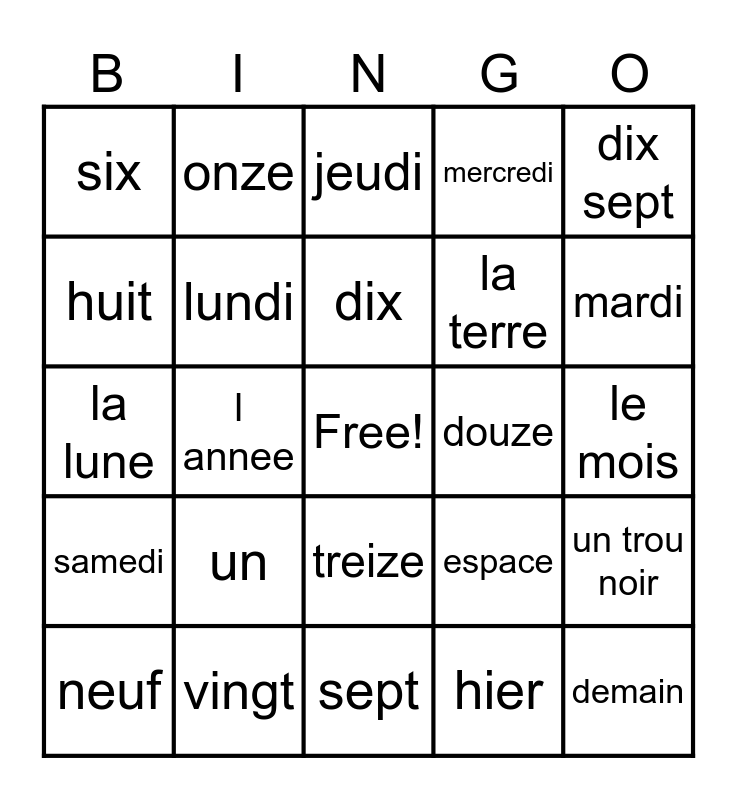 | B | I | N | G | O |
|---|---|---|---|---|
| six | onze | jeudi | mercredi | dix sept |
| huit | lundi | dix | la terre | mardi |
| la lune | l annee | Free! | douze | le mois |
| samedi | un | treize | espace | un trou noir |
| neuf | vingt | sept | hier | demain |